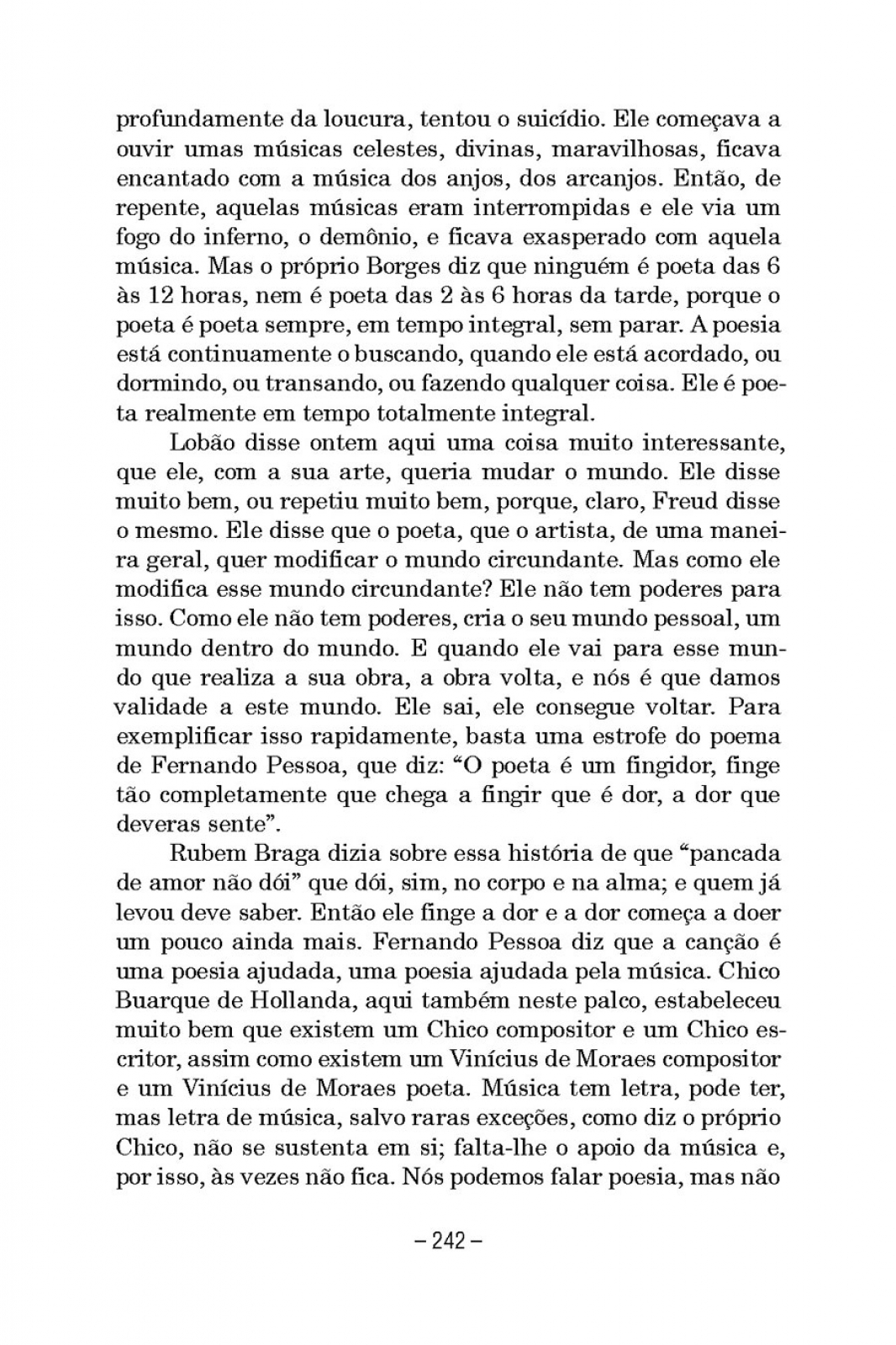 profundamente da loucura, tentou o suicídio. Ele começava a ouvir umas músicas celestes, divinas, maravilhosas, ficava encantado com a música dos anjos, dos arcanjos. Então, de repente, aquelas músicas eram interrompidas e ele via um fogo do inferno, o demônio, e ficava exasperado com aquela música. Mas o próprio Borges diz que ninguém é poeta das 6 às 12 horas, nem é poeta das 2 às 6 horas da tarde, porque o poeta é poeta sempre, em tempo integral, sem parar. A poesia está continuamente o buscando, quando ele está acordado, ou dormindo, ou transando, ou fazendo qualquer coisa. Ele é poeta realmente em tempo totalmente integral.

Lobão disse ontem aqui uma coisa muito interessante, que ele, com a sua arte, queria mudar o mundo. Ele disse muito bem, ou repetiu muito bem, porque, claro, Freud disse o mesmo. Ele disse que o poeta, que o artista, de uma maneira geral, quer modificar o mundo circundante. Mas como ele modifica esse mundo circundante? Ele não tem poderes para isso. Como ele não tem poderes, cria o seu mundo pessoal, um mundo dentro do mundo. E quando ele vai para esse mundo que realiza a sua obra, a obra volta, e nós é que damos validade a este mundo. Ele sai, ele consegue voltar. Para exemplificar isso rapidamente, basta uma estrofe do poema de Fernando Pessoa, que diz: “O poeta é um fingidor, finge tão completamente que chega a fingir que é dor, a dor que deveras sente”.

Rubem Braga dizia sobre essa história de que “pancada de amor não dói” que dói, sim, no corpo e na alma; e quem já levou deve saber. Então ele finge a dor e a dor começa a doer um pouco ainda mais. Fernando Pessoa diz que a canção é uma poesia ajudada, uma poesia ajudada pela música. Chico Buarque de Hollanda, aqui também neste palco, estabeleceu muito bem que existem um Chico compositor e um Chico escritor, assim como existem um Vinícius de Moraes compositor e um Vinícius de Moraes poeta. Música tem letra, pode ter, mas letra de música, salvo raras exceções, como diz o próprio Chico, não se sustenta em si; falta-lhe o apoio da música e, por isso, às vezes não fica. Nós podemos falar poesia, mas não

– 242 –